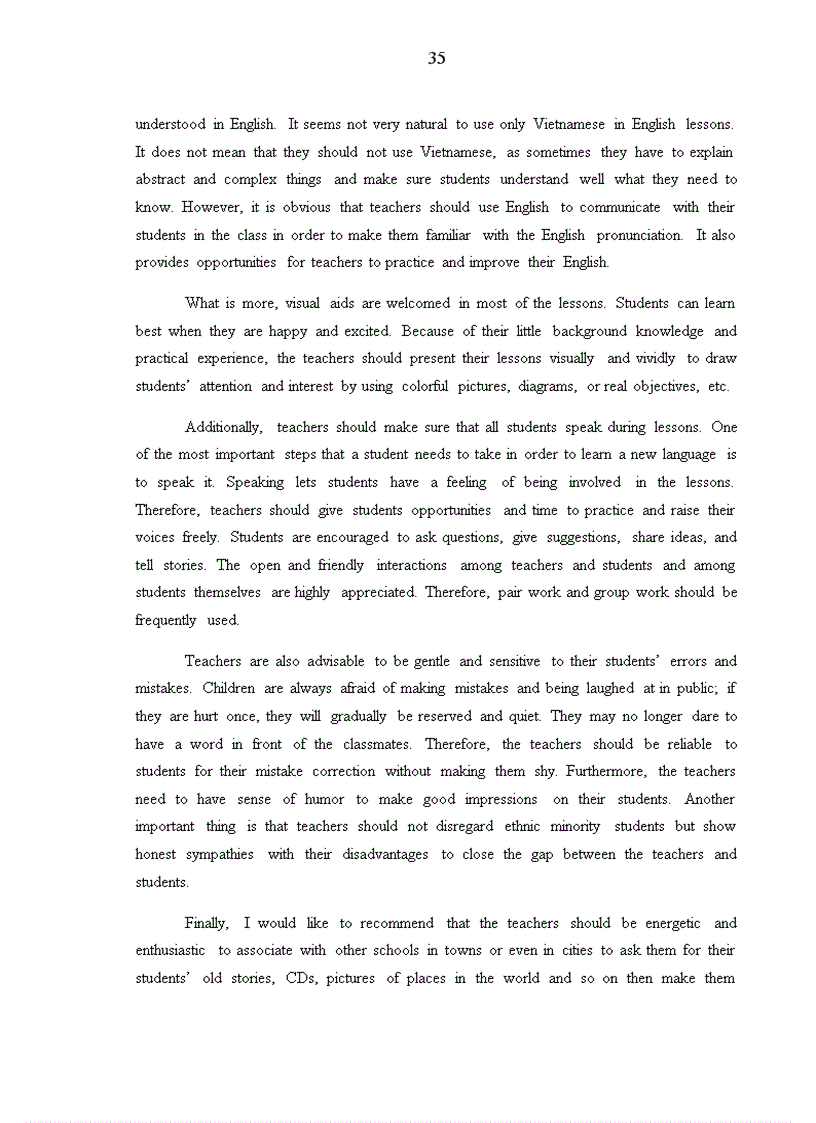 35

understood in English. It seems not very natural to use only Vietnamese in English lessons. It does not mean that they should not use Vietnamese, as sometimes they have to explain abstract and complex things and make sure students understand well what they need to know. However, it is obvious that teachers should use English to communicate with their students in the class in order to make them familiar with the English pronunciation. It also provides opportunities for teachers to practice and improve their English.

What is more, visual aids are welcomed in most of the lessons. Students can learn best when they are happy and excited. Because of their little background knowledge and practical experience, the teachers should present their lessons visually and vividly to draw students' attention and interest by using colorful pictures, diagrams, or real objectives, etc.

Additionally, teachers should make sure that all students speak during lessons. One of the most important steps that a student needs to take in order to learn a new language is to speak it. Speaking lets students have a feeling of being involved in the lessons. Therefore, teachers should give students opportunities and time to practice and raise their voices freely. Students are encouraged to ask questions, give suggestions, share ideas, and tell stories. The open and friendly interactions among teachers and students and among students themselves are highly appreciated. Therefore, pair work and group work should be frequently used.

Teachers are also advisable to be gentle and sensitive to their students' errors and mistakes. Children are always afraid of making mistakes and being laughed at in public; if they are hurt once, they will gradually be reserved and quiet. They may no longer dare to have a word in front of the classmates. Therefore, the teachers should be reliable to students for their mistake correction without making them shy. Furthermore, the teachers need to have sense of humor to make good impressions on their students. Another important thing is that teachers should not disregard ethnic minority students but show honest sympathies with their disadvantages to close the gap between the teachers and students.

Finally, I would like to recommend that the teachers should be energetic and enthusiastic to associate with other schools in towns or even in cities to ask them for their students' old stories, CDs, pictures of places in the world and so on then make them